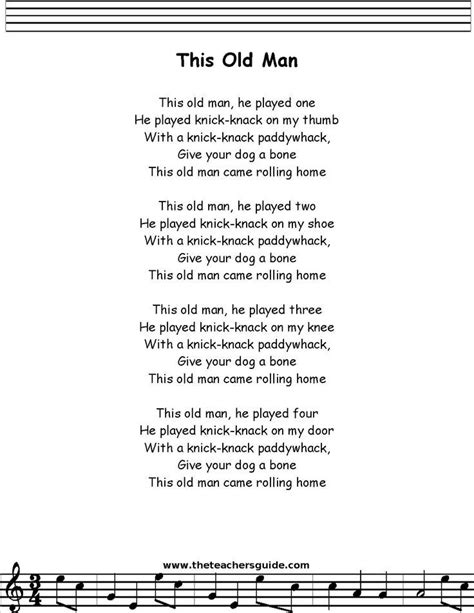 This Old Man

This old man, he played one
He played knick-knack on my thumb
With a knick-knack paddywhack,
Give your dog a bone
This old man came rolling home

This old man, he played two
He played knick-knack on my shoe
With a knick-knack paddywhack,
Give your dog a bone
This old man came rolling home

This old man, he played three
He played knick-knack on my knee
With a knick-knack paddywhack,
Give your dog a bone
This old man came rolling home

This old man, he played four
He played knick-knack on my door
With a knick-knack paddywhack,
Give your dog a bone
This old man came rolling home

www.theteachersguide.com

$\frac{3}{4}$